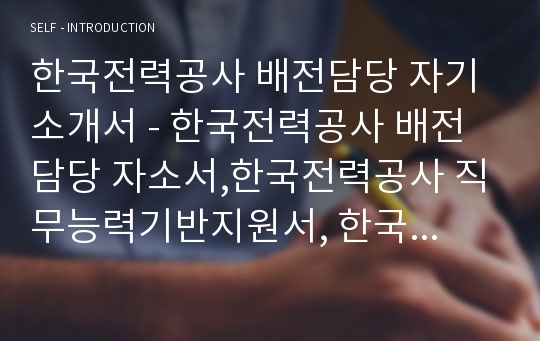 SELF - INTRODUCTION

한국전력공사 배전담당 자기소개서 - 한국전력공사 배전담당 자소서,한국전력공사 직무능력기반지원서, 한국…